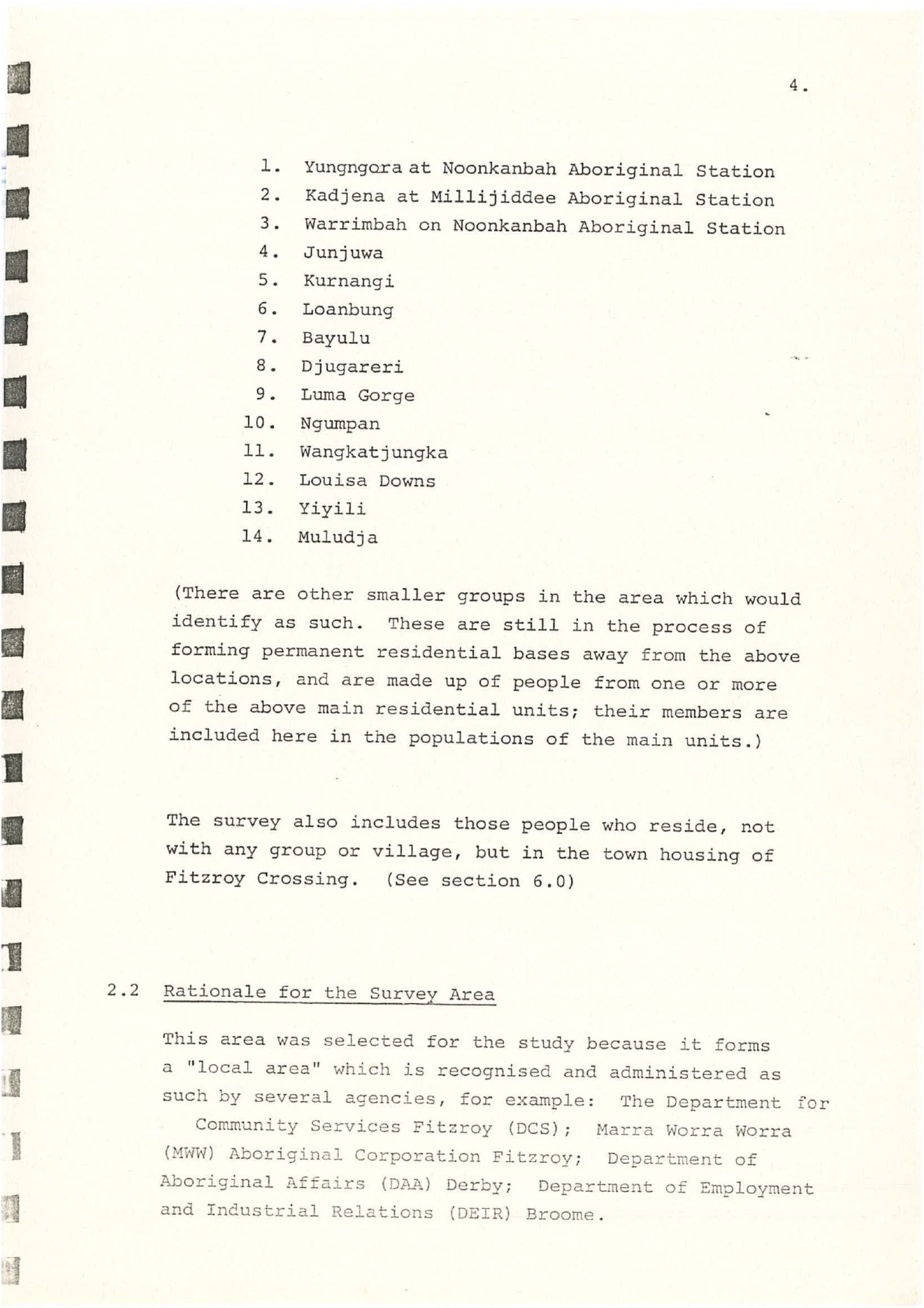 4.

1. Yungngora at Noonkanbah Aboriginal Station
2. Kadjena at Millijiddee Aboriginal Station
3. Warrimbah on Noonkanbah Aboriginal Station
4. Junjuwa
5. Kurnangi
6. Loanbung
7. Bayulu
8. Djugareri
9. Luma Gorge
10. Ngumpan
11. Wangkatjungka
12. Louisa Downs
13. Yiyili
14. Muludja

(There are other smaller groups in the area which would identify as such. These are still in the process of forming permanent residential bases away from the above locations, and are made up of people from one or more of the above main residential units; their members are included here in the populations of the main units.)

The survey also includes those people who reside, not with any group or village, but in the town housing of Fitzroy Crossing. (See section 6.0)

2.2 Rationale for the Survey Area

This area was selected for the study because it forms a "local area" which is recognised and administered as such by several agencies, for example: The Department for Community Services Fitzroy (DCS); Marra Worra Worra (MWW) Aboriginal Corporation Fitzroy; Department of Aboriginal Affairs (DAA) Derby; Department of Employment and Industrial Relations (DEIR) Broome.